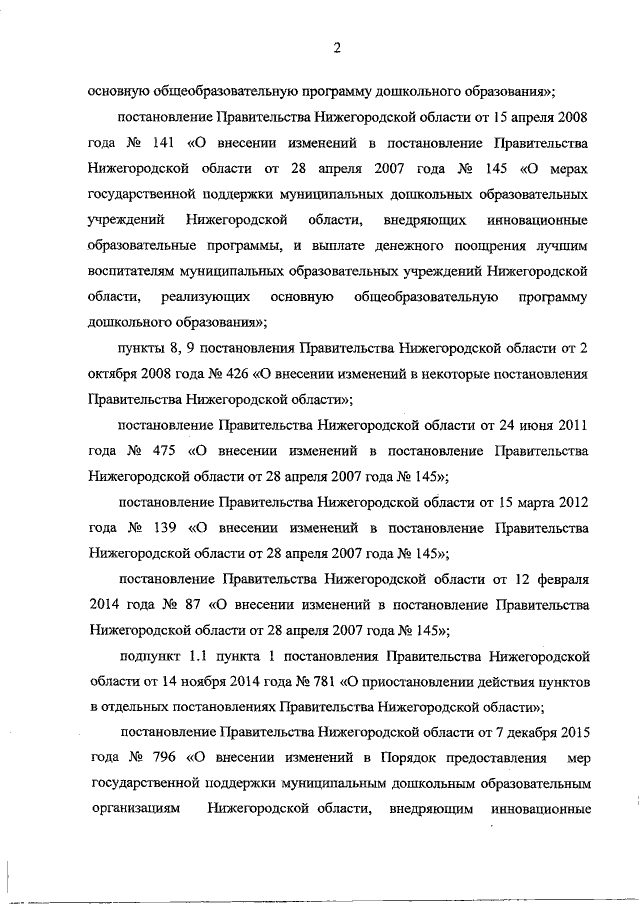 2

основную общеобразовательную программу дошкольного образования»;

постановление Правительства Нижегородской области от 15 апреля 2008 года № 141 «О внесении изменений в постановление Правительства Нижегородской области от 28 апреля 2007 года № 145 «О мерах государственной поддержки муниципальных дошкольных образовательных учреждений Нижегородской области, внедряющих инновационные образовательные программы, и выплате денежного поощрения лучшим воспитателям муниципальных образовательных учреждений Нижегородской области, реализующих основную общеобразовательную программу дошкольного образования»;

пункты 8, 9 постановления Правительства Нижегородской области от 2 октября 2008 года № 426 «О внесении изменений в некоторые постановления Правительства Нижегородской области»;

постановление Правительства Нижегородской области от 24 июня 2011 года № 475 «О внесении изменений в постановление Правительства Нижегородской области от 28 апреля 2007 года № 145»;

постановление Правительства Нижегородской области от 15 марта 2012 года № 139 «О внесении изменений в постановление Правительства Нижегородской области от 28 апреля 2007 года № 145»;

постановление Правительства Нижегородской области от 12 февраля 2014 года № 87 «О внесении изменений в постановление Правительства Нижегородской области от 28 апреля 2007 года № 145»;

подпункт 1.1 пункта 1 постановления Правительства Нижегородской области от 14 ноября 2014 года № 781 «О приостановлении действия пунктов в отдельных постановлениях Правительства Нижегородской области»;

постановление Правительства Нижегородской области от 7 декабря 2015 года № 796 «О внесении изменений в Порядок предоставления мер государственной поддержки муниципальным дошкольным образовательным организациям Нижегородской области, внедряющим инновационные